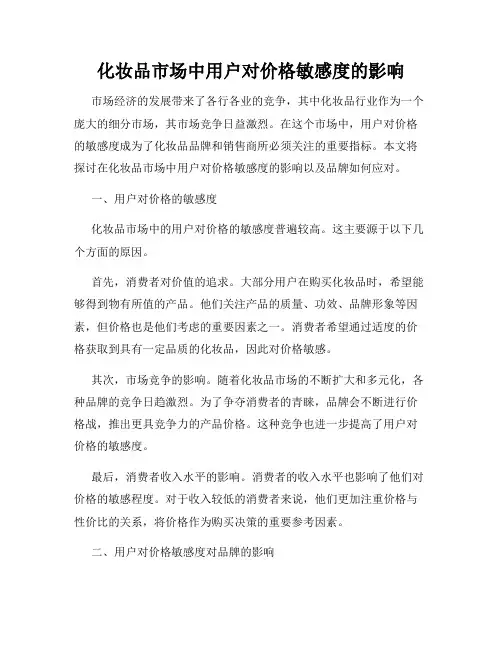 化妆品市场中用户对价格敏感度的影响

市场经济的发展带来了各行各业的竞争，其中化妆品行业作为一个庞大的细分市场，其市场竞争日益激烈。在这个市场中，用户对价格的敏感度成为了化妆品品牌和销售商所必须关注的重要指标。本文将探讨在化妆品市场中用户对价格敏感度的影响以及品牌如何应对。

一、用户对价格的敏感度

化妆品市场中的用户对价格的敏感度普遍较高。这主要源于以下几个方面的原因。

首先，消费者对价值的追求。大部分用户在购买化妆品时，希望能够得到物有所值的产品。他们关注产品的质量、功效、品牌形象等因素，但价格也是他们考虑的重要因素之一。消费者希望通过适度的价格获取到具有一定品质的化妆品，因此对价格敏感。

其次，市场竞争的影响。随着化妆品市场的不断扩大和多元化，各种品牌的竞争日趋激烈。为了争夺消费者的青睐，品牌会不断进行价格战，推出更具竞争力的产品价格。这种竞争也进一步提高了用户对价格的敏感度。

最后，消费者收入水平的影响。消费者的收入水平也影响了他们对价格的敏感程度。对于收入较低的消费者来说，他们更加注重价格与性价比的关系，将价格作为购买决策的重要参考因素。

二、用户对价格敏感度对品牌的影响